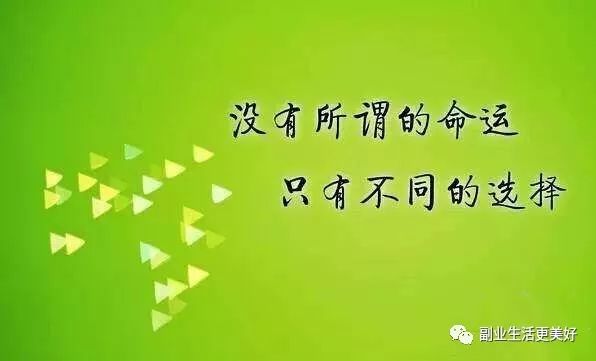 没有所谓的命运
只有不同的选择

副业生活更美好